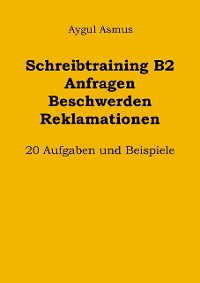 Aygul Asmus

Schreibtraining B2
Anfragen
Beschwerden
Reklamationen

20 Aufgaben und Beispiele